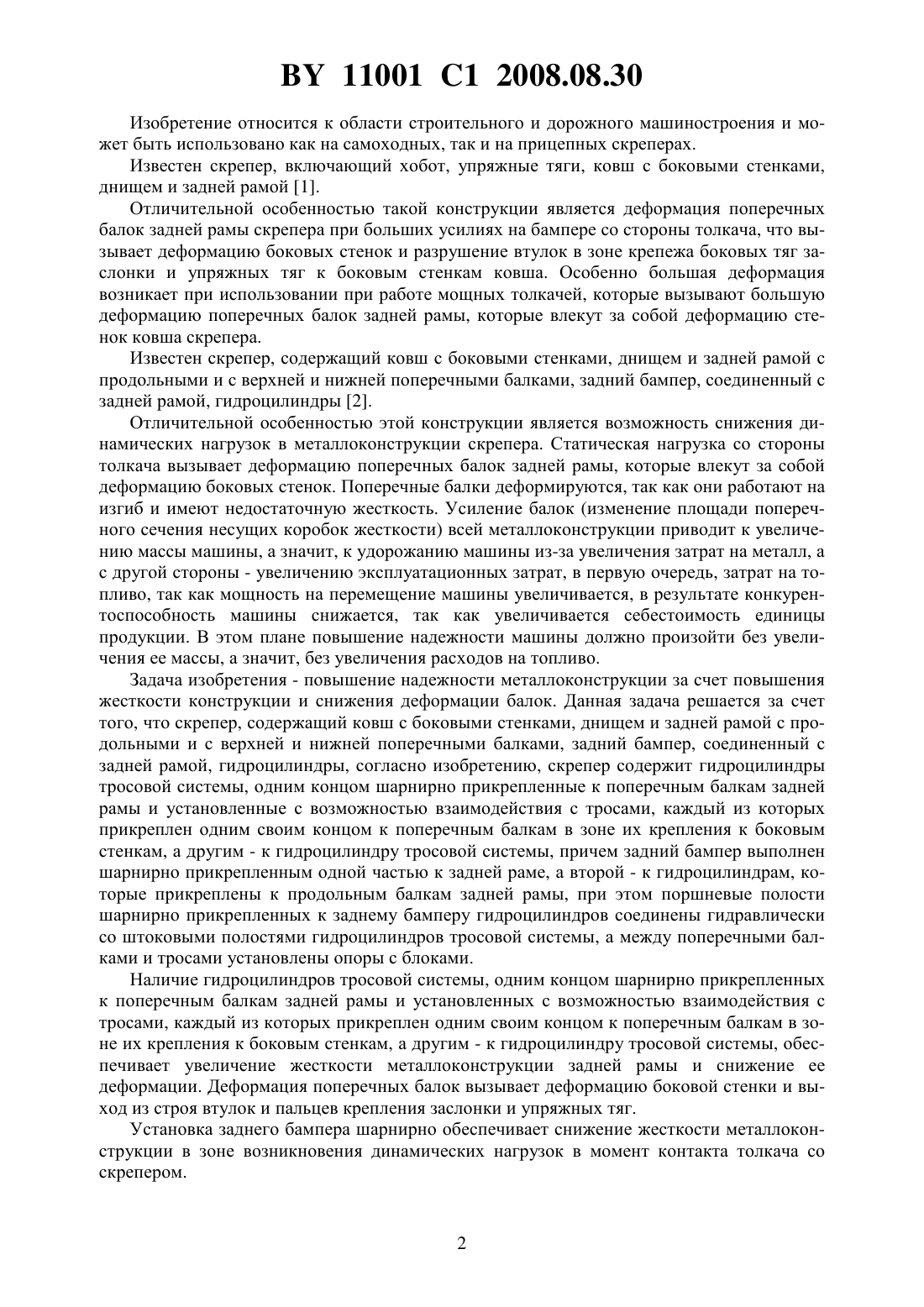 BY 11001 C1 2008.08.30

Изобретение относится к области строительного и дорожного машиностроения и может быть использовано как на самоходных, так и на прицепных скреперах.

Известен скрепер, включающий хобот, упряжные тяги, ковш с боковыми стенками, днищем и задней рамой [1].

Отличительной особенностью такой конструкции является деформация поперечных балок задней рамы скрепера при больших усилиях на бампере со стороны толкача, что вызывает деформацию боковых стенок и разрушение втулок в зоне крепежа боковых тяг заслонки и упряжных тяг к боковым стенкам ковша. Особенно большая деформация возникает при использовании при работе мощных толкачей, которые вызывают большую деформацию поперечных балок задней рамы, которые влекут за собой деформацию стенок ковша скрепера.

Известен скрепер, содержащий ковш с боковыми стенками, днищем и задней рамой с продольными и с верхней и нижней поперечными балками, задний бампер, соединенный с задней рамой, гидроцилиндры [2].

Отличительной особенностью этой конструкции является возможность снижения динамических нагрузок в металлоконструкции скрепера. Статическая нагрузка со стороны толкача вызывает деформацию поперечных балок задней рамы, которые влекут за собой деформацию боковых стенок. Поперечные балки деформируются, так как они работают на изгиб и имеют недостаточную жесткость. Усиление балок (изменение площади поперечного сечения несущих коробок жесткости) всей металлоконструкции приводит к увеличению массы машины, а значит, к удорожанию машины из-за увеличения затрат на металл, а с другой стороны - увеличению эксплуатационных затрат, в первую очередь, затрат на топливо, так как мощность на перемещение машины увеличивается, в результате конкурентоспособность машины снижается, так как увеличивается себестоимость единицы продукции. В этом плане повышение надежности машины должно произойти без увеличения ее массы, а значит, без увеличения расходов на топливо.

Задача изобретения - повышение надежности металлоконструкции за счет повышения жесткости конструкции и снижения деформации балок. Данная задача решается за счет того, что скрепер, содержащий ковш с боковыми стенками, днищем и задней рамой с продольными и с верхней и нижней поперечными балками, задний бампер, соединенный с задней рамой, гидроцилиндры, согласно изобретению, скрепер содержит гидроцилиндры тросовой системы, одним концом шарнирно прикрепленные к поперечным балкам задней рамы и установленные с возможностью взаимодействия с тросами, каждый из которых прикреплен одним своим концом к поперечным балкам в зоне их крепления к боковым стенкам, а другим - к гидроцилиндру тросовой системы, причем задний бампер выполнен шарнирно прикрепленным одной частью к задней раме, а второй - к гидроцилиндрам, которые прикреплены к продольным балкам задней рамы, при этом поршневые полости шарнирно прикрепленных к заднему бамперу гидроцилиндров соединены гидравлически со штоковыми полостями гидроцилиндров тросовой системы, а между поперечными балками и тросами установлены опоры с блоками.

Наличие гидроцилиндров тросовой системы, одним концом шарнирно прикрепленных к поперечным балкам задней рамы и установленных с возможностью взаимодействия с тросами, каждый из которых прикреплен одним своим концом к поперечным балкам в зоне их крепления к боковым стенкам, а другим - к гидроцилиндру тросовой системы, обеспечивает увеличение жесткости металлоконструкции задней рамы и снижение ее деформации. Деформация поперечных балок вызывает деформацию боковой стенки и выход из строя втулок и пальцев крепления заслонки и упряжных тяг.

Установка заднего бампера шарнирно обеспечивает снижение жесткости металлоконструкции в зоне возникновения динамических нагрузок в момент контакта толкача со скрепером.

2